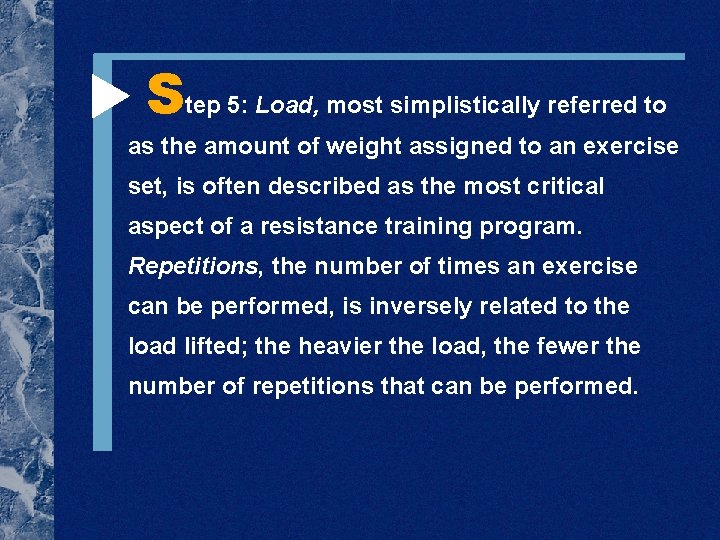 Step 5: Load, most simplistically referred to as the amount of weight assigned to an exercise set, is often described as the most critical aspect of a resistance training program. Repetitions, the number of times an exercise can be performed, is inversely related to the load lifted; the heavier the load, the fewer the number of repetitions that can be performed.